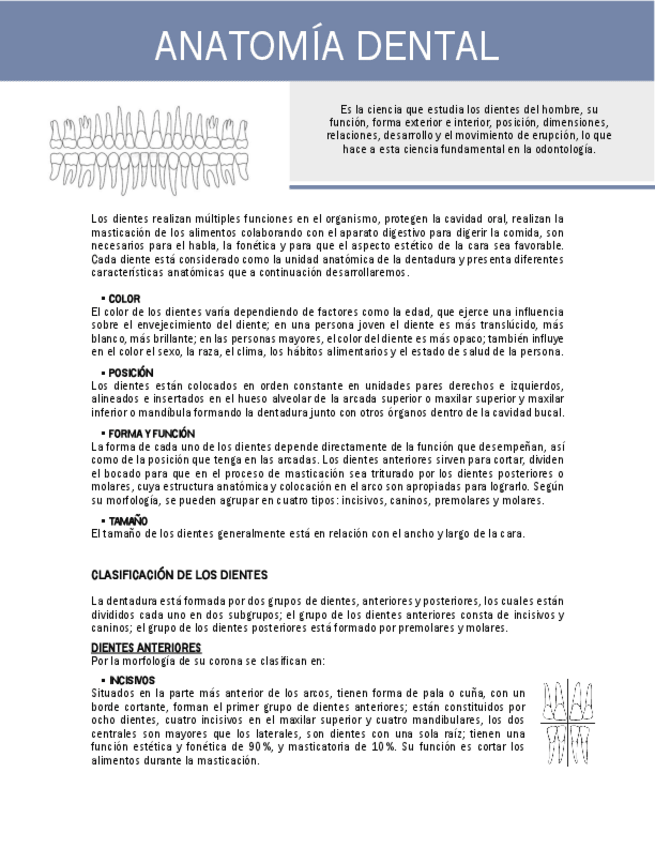 ANATOMÍA DENTAL

Es la ciencia que estudia los dientes del hombre, su función, forma exterior e interior, posición, dimensiones, relaciones, desarrollo y el movimiento de erupción, lo que hace a esta ciencia fundamental en la odontología.

Los dientes realizan múltiples funciones en el organismo, protegen la cavidad oral, realizan la masticación de los alimentos colaborando con el aparato digestivo para digerir la comida, son necesarios para el habla, la fonética y para que el aspecto estético de la cara sea favorable. Cada diente está considerado como la unidad anatómica de la dentadura y presenta diferentes características anatómicas que a continuación desarrollaremos.

▪ COLOR
El color de los dientes varía dependiendo de factores como la edad, que ejerce una influencia sobre el envejecimiento del diente; en una persona joven el diente es más translúcido, más blanco, más brillante; en las personas mayores, el color del diente es más opaco; también influye en el color el sexo, la raza, el clima, los hábitos alimentarios y el estado de salud de la persona.

▪ POSICIÓN
Los dientes están colocados en orden constante en unidades pares derechos e izquierdos, alineados e insertados en el hueso alveolar de la arcada superior o maxilar superior y maxilar inferior o mandíbula formando la dentadura junto con otros órganos dentro de la cavidad bucal.

▪ FORMA Y FUNCIÓN
La forma de cada uno de los dientes depende directamente de la función que desempeñan, así como de la posición que tenga en las arcadas. Los dientes anteriores sirven para cortar, dividen el bocado para que en el proceso de masticación sea triturado por los dientes posteriores o molares, cuya estructura anatómica y colocación en el arco son apropiadas para lograrlo. Según su morfología, se pueden agrupar en cuatro tipos: incisivos, caninos, premolares y molares.

▪ TAMAÑO
El tamaño de los dientes generalmente está en relación con el ancho y largo de la cara.

CLASIFICACIÓN DE LOS DIENTES

La dentadura está formada por dos grupos de dientes, anteriores y posteriores, los cuales están divididos cada uno en dos subgrupos; el grupo de los dientes anteriores consta de incisivos y caninos; el grupo de los dientes posteriores está formado por premolares y molares.

DIENTES ANTERIORES
Por la morfología de su corona se clasifican en:

▪ INCISIVOS
Situados en la parte más anterior de los arcos, tienen forma de pala o cuña, con un borde cortante, forman el primer grupo de dientes anteriores; están constituidos por ocho dientes, cuatro incisivos en el maxilar superior y cuatro mandibulares, los dos centrales son mayores que los laterales, son dientes con una sola raíz; tienen una función estética y fonética de 90%, y masticatoria de 10%. Su función es cortar los alimentos durante la masticación.